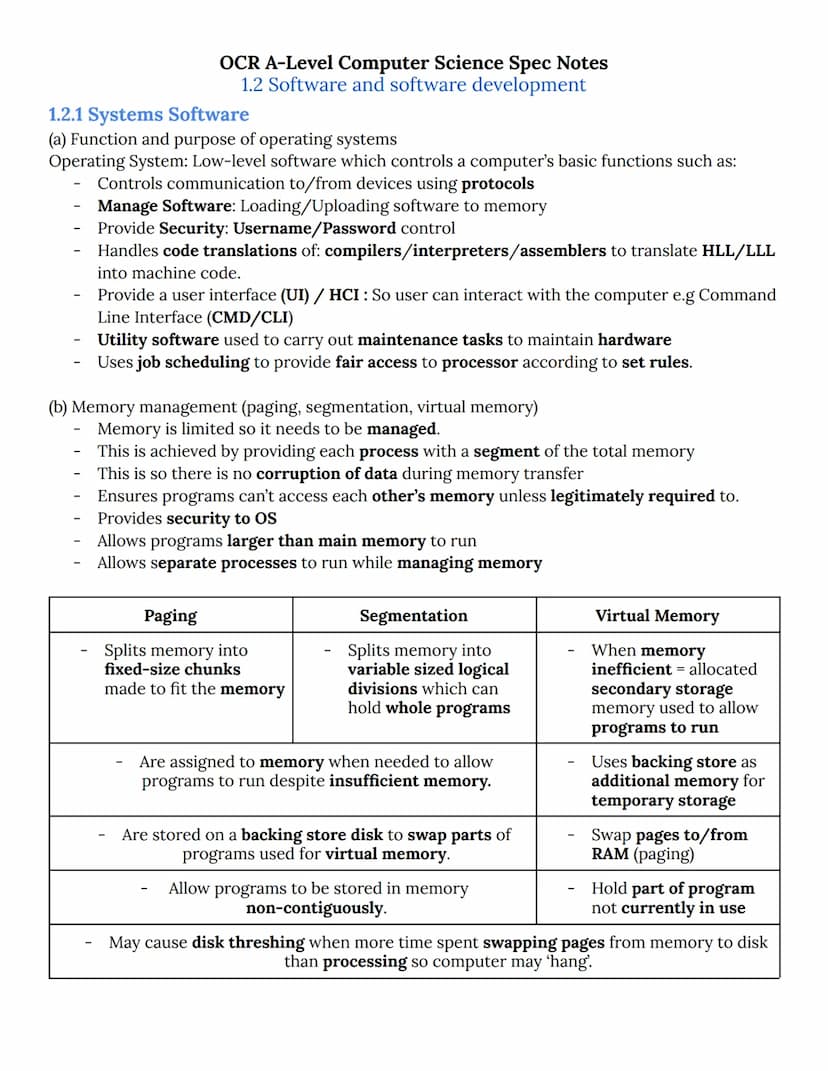 OCR A-Level Computer Science Spec Notes
1.2 Software and software development

1.2.1 Systems Software
(a) Function and purpose of operating systems
Operating System: Low-level software which controls a computer's basic functions such as:
- Controls communication to/from devices using protocols
- Manage Software: Loading/Uploading software to memory
- Provide Security: Username/Password control
- Handles code translations of: compilers/interpreters/assemblers to translate HLL/LLL into machine code.
- Provide a user interface (UI) / HCI : So user can interact with the computer e.g Command Line Interface (CMD/CLI)
- Utility software used to carry out maintenance tasks to maintain hardware
- Uses job scheduling to provide fair access to processor according to set rules.

(b) Memory management (paging, segmentation, virtual memory)
- Memory is limited so it needs to be managed.
- This is achieved by providing each process with a segment of the total memory
- This is so there is no corruption of data during memory transfer
- Ensures programs can't access each other's memory unless legitimately required to.
- Provides security to OS
- Allows programs larger than main memory to run
- Allows separate processes to run while managing memory

| Paging | Segmentation | Virtual Memory |
|---|---|---|
| - Splits memory into fixed-size chunks made to fit the memory | - Splits memory into variable sized logical divisions which can hold whole programs | - When memory inefficient = allocated secondary storage memory used to allow programs to run |
| - Are assigned to memory when needed to allow programs to run despite insufficient memory. | | - Uses backing store as additional memory for temporary storage |
| - Are stored on a backing store disk to swap parts of programs used for virtual memory. | | - Swap pages to/from RAM (paging) |
| - Allow programs to be stored in memory non-contiguously. | | - Hold part of program not currently in use |
| - May cause disk threshing when more time spent swapping pages from memory to disk than processing so computer may 'hang'. | | |